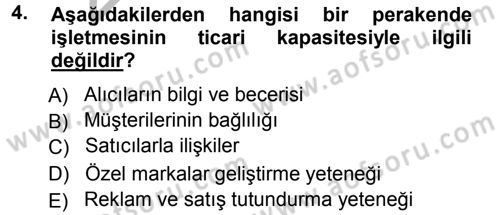 4. Aşağıdakilerden hangisi bir perakende işletmesinin ticari kapasitesiyle ilgili değildir?

A) Alıcıların bilgi ve becerisi
B) Müşterilerinin bağlılığı
C) Satıcılarla ilişkiler
D) Özel markalar geliştirme yeteneği
E) Reklam ve satış tutundurma yeteneği

www.aofsoru.com
www.aofsoru.com
www.aofsoru.com